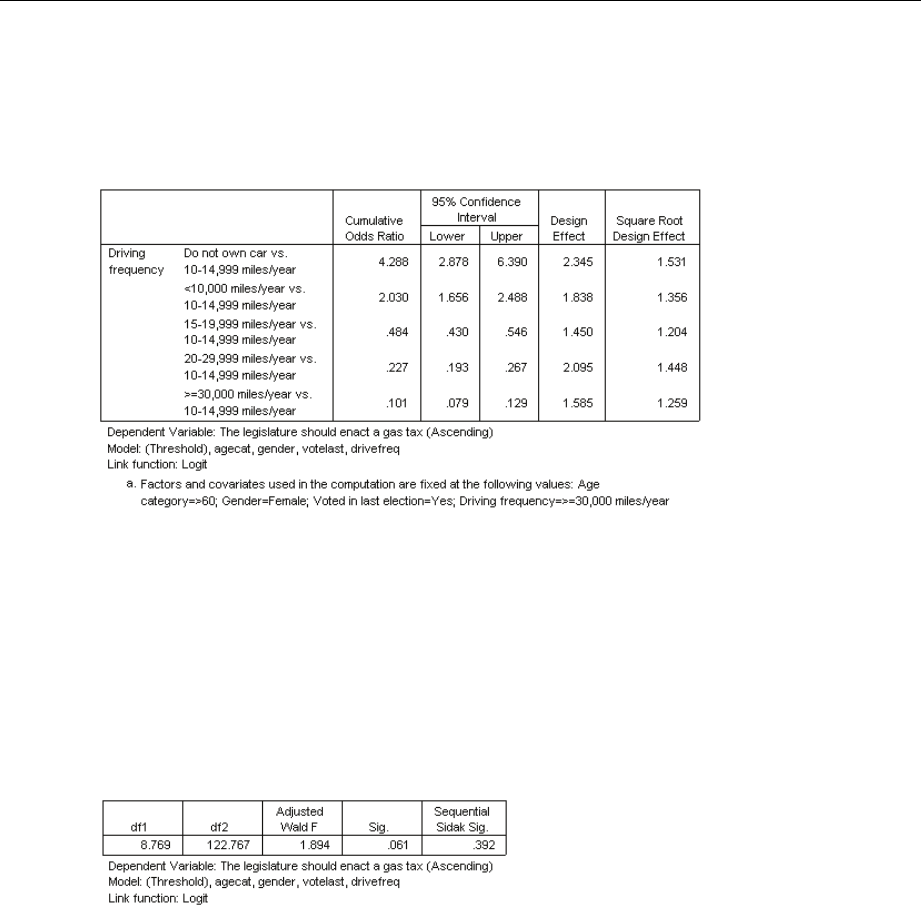 | | | Cumulative Odds Ratio | 95% Confidence Interval Lower | 95% Confidence Interval Upper | Design Effect | Square Root Design Effect |
|---|---|---|---|---|---|---|
| Driving frequency | Do not own car vs. 10-14,999 miles/year | 4.288 | 2.878 | 6.390 | 2.345 | 1.531 |
| | <10,000 miles/year vs. 10-14,999 miles/year | 2.030 | 1.656 | 2.488 | 1.838 | 1.356 |
| | 15-19,999 miles/year vs. 10-14,999 miles/year | .484 | .430 | .546 | 1.450 | 1.204 |
| | 20-29,999 miles/year vs. 10-14,999 miles/year | .227 | .193 | .267 | 2.095 | 1.448 |
| | >=30,000 miles/year vs. 10-14,999 miles/year | .101 | .079 | .129 | 1.585 | 1.259 |

Dependent Variable: The legislature should enact a gas tax (Ascending)
Model: (Threshold), agecat, gender, votelast, drivefreq
Link function: Logit

a. Factors and covariates used in the computation are fixed at the following values: Age category=>60; Gender=Female; Voted in last election=Yes; Driving frequency=>=30,000 miles/year

| df1 | df2 | Adjusted Wald F | Sig. | Sequential Sidak Sig. |
|---|---|---|---|---|
| 8.769 | 122.767 | 1.894 | .061 | .392 |

Dependent Variable: The legislature should enact a gas tax (Ascending)
Model: (Threshold), agecat, gender, votelast, drivefreq
Link function: Logit